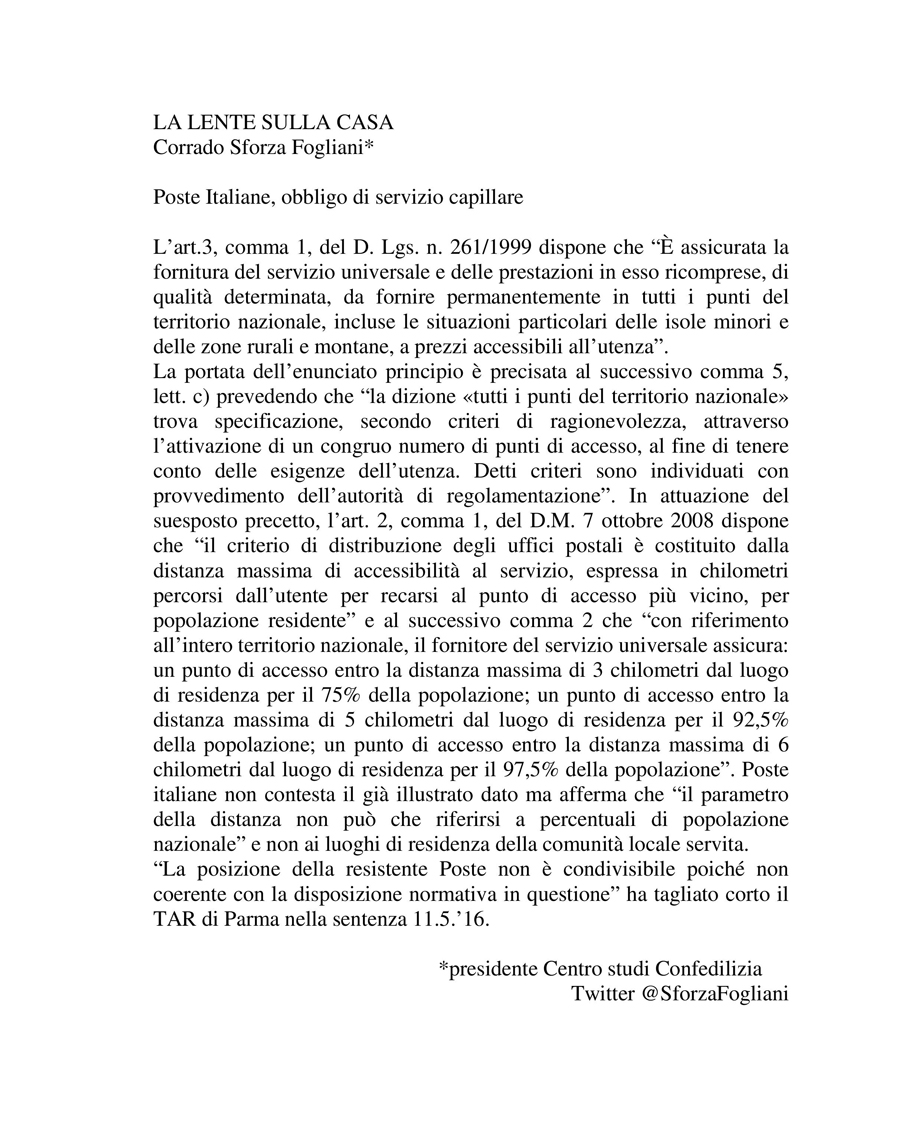 LA LENTE SULLA CASA
Corrado Sforza Fogliani*

Poste Italiane, obbligo di servizio capillare

L’art.3, comma 1, del D. Lgs. n. 261/1999 dispone che “È assicurata la fornitura del servizio universale e delle prestazioni in esso ricomprese, di qualità determinata, da fornire permanentemente in tutti i punti del territorio nazionale, incluse le situazioni particolari delle isole minori e delle zone rurali e montane, a prezzi accessibili all’utenza”.
La portata dell’enunciato principio è precisata al successivo comma 5, lett. c) prevedendo che “la dizione «tutti i punti del territorio nazionale» trova specificazione, secondo criteri di ragionevolezza, attraverso l’attivazione di un congruo numero di punti di accesso, al fine di tenere conto delle esigenze dell’utenza. Detti criteri sono individuati con provvedimento dell’autorità di regolamentazione”. In attuazione del suesposto precetto, l’art. 2, comma 1, del D.M. 7 ottobre 2008 dispone che “il criterio di distribuzione degli uffici postali è costituito dalla distanza massima di accessibilità al servizio, espressa in chilometri percorsi dall’utente per recarsi al punto di accesso più vicino, per popolazione residente” e al successivo comma 2 che “con riferimento all’intero territorio nazionale, il fornitore del servizio universale assicura: un punto di accesso entro la distanza massima di 3 chilometri dal luogo di residenza per il 75% della popolazione; un punto di accesso entro la distanza massima di 5 chilometri dal luogo di residenza per il 92,5% della popolazione; un punto di accesso entro la distanza massima di 6 chilometri dal luogo di residenza per il 97,5% della popolazione”. Poste italiane non contesta il già illustrato dato ma afferma che “il parametro della distanza non può che riferirsi a percentuali di popolazione nazionale” e non ai luoghi di residenza della comunità locale servita.
“La posizione della resistente Poste non è condivisibile poiché non coerente con la disposizione normativa in questione” ha tagliato corto il TAR di Parma nella sentenza 11.5.’16.

*presidente Centro studi Confedilizia
Twitter @SforzaFogliani